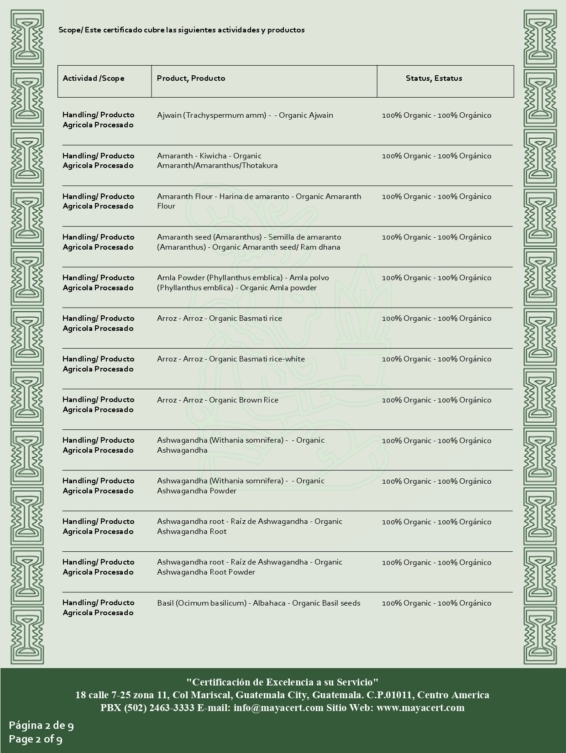 Scope/ Este certificado cubre las siguientes actividades y productos

| Actividad /Scope | Product, Producto | Status, Estatus |
|---|---|---|
| Handling/ Producto Agricola Procesado | Ajwain (Trachyspermum amm) - - Organic Ajwain | 100% Organic - 100% Orgánico |
| Handling/ Producto Agricola Procesado | Amaranth - Kiwicha - Organic Amaranth/Amaranthus/Thotakura | 100% Organic - 100% Orgánico |
| Handling/ Producto Agricola Procesado | Amaranth Flour - Harina de amaranto - Organic Amaranth Flour | 100% Organic - 100% Orgánico |
| Handling/ Producto Agricola Procesado | Amaranth seed (Amaranthus) - Semilla de amaranto (Amaranthus) - Organic Amaranth seed/ Ram dhana | 100% Organic - 100% Orgánico |
| Handling/ Producto Agricola Procesado | Amla Powder (Phyllanthus emblica) - Amla polvo (Phyllanthus emblica) - Organic Amla powder | 100% Organic - 100% Orgánico |
| Handling/ Producto Agricola Procesado | Arroz - Arroz - Organic Basmati rice | 100% Organic - 100% Orgánico |
| Handling/ Producto Agricola Procesado | Arroz - Arroz - Organic Basmati rice-white | 100% Organic - 100% Orgánico |
| Handling/ Producto Agricola Procesado | Arroz - Arroz - Organic Brown Rice | 100% Organic - 100% Orgánico |
| Handling/ Producto Agricola Procesado | Ashwagandha (Withania somnifera) - - Organic Ashwagandha | 100% Organic - 100% Orgánico |
| Handling/ Producto Agricola Procesado | Ashwagandha (Withania somnifera) - - Organic Ashwagandha Powder | 100% Organic - 100% Orgánico |
| Handling/ Producto Agricola Procesado | Ashwagandha root - Raíz de Ashwagandha - Organic Ashwagandha Root | 100% Organic - 100% Orgánico |
| Handling/ Producto Agricola Procesado | Ashwagandha root - Raíz de Ashwagandha - Organic Ashwagandha Root Powder | 100% Organic - 100% Orgánico |
| Handling/ Producto Agricola Procesado | Basil (Ocimum basilicum) - Albahaca - Organic Basil seeds | 100% Organic - 100% Orgánico |

"Certificación de Excelencia a su Servicio"
18 calle 7-25 zona 11, Col Mariscal, Guatemala City, Guatemala. C.P.01011, Centro America
PBX (502) 2463-3333 E-mail: info@mayacert.com Sitio Web: www.mayacert.com

Página 2 de 9
Page 2 of 9